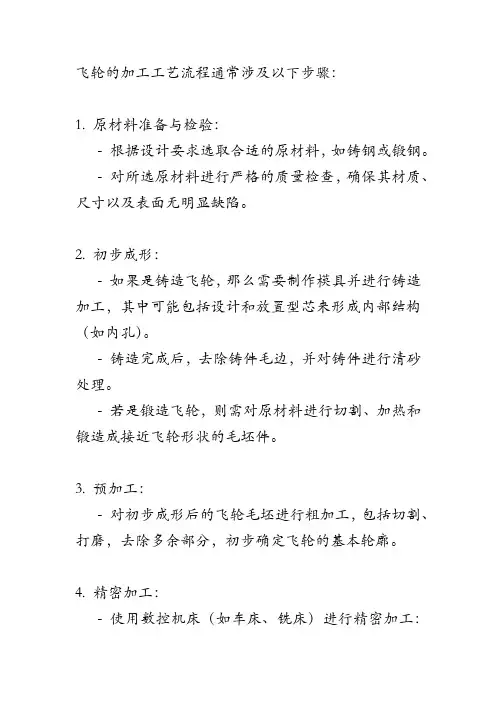 飞轮的加工工艺流程通常涉及以下步骤：

1. 原材料准备与检验：

- 根据设计要求选取合适的原材料，如铸钢或锻钢。

- 对所选原材料进行严格的质量检查，确保其材质、尺寸以及表面无明显缺陷。

2. 初步成形：

- 如果是铸造飞轮，那么需要制作模具并进行铸造加工，其中可能包括设计和放置型芯来形成内部结构（如内孔）。

- 铸造完成后，去除铸件毛边，并对铸件进行清砂处理。

- 若是锻造飞轮，则需对原材料进行切割、加热和锻造成接近飞轮形状的毛坯件。

3. 预加工：

- 对初步成形后的飞轮毛坯进行粗加工，包括切割、打磨，去除多余部分，初步确定飞轮的基本轮廓。

4. 精密加工：

- 使用数控机床（如车床、铣床）进行精密加工：